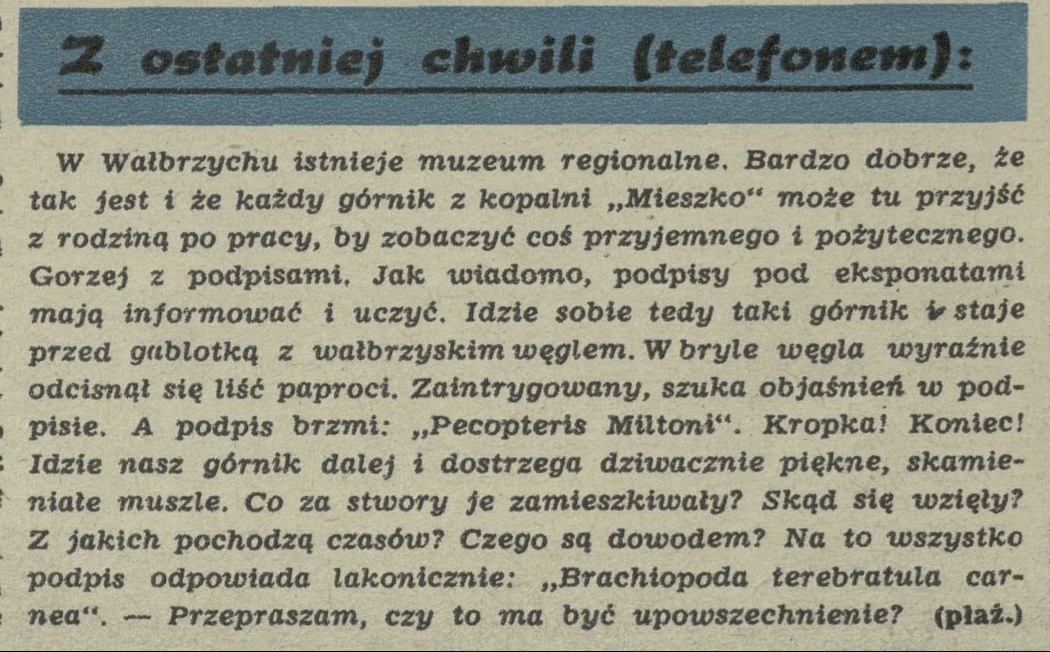 Z ostatniej chwili (telefonem):

W Wałbrzychu istnieje muzeum regionalne. Bardzo dobrze, że tak jest i że każdy górnik z kopalni „Mieszko" może tu przyjść z rodziną po pracy, by zobaczyć coś przyjemnego i pożytecznego. Gorzej z podpisami. Jak wiadomo, podpisy pod eksponatami mają informować i uczyć. Idzie sobie tedy taki górnik i staje przed gablotką z wałbrzyskim węglem. W bryle węgla wyraźnie odcisnął się liść paproci. Zaintrygowany, szuka objaśnień w podpisie. A podpis brzmi: „Pecopteris Miltoni". Kropka! Koniec! Idzie nasz górnik dalej i dostrzega dziwacznie piękne, skamieniałe muszle. Co za stwory je zamieszkiwały? Skąd się wzięły? Z jakich pochodzą czasów? Czego są dowodem? Na to wszystko podpis odpowiada lakonicznie: „Brachiopoda terebratula carnea". — Przepraszam, czy to ma być upowszechnienie? (płaż.)